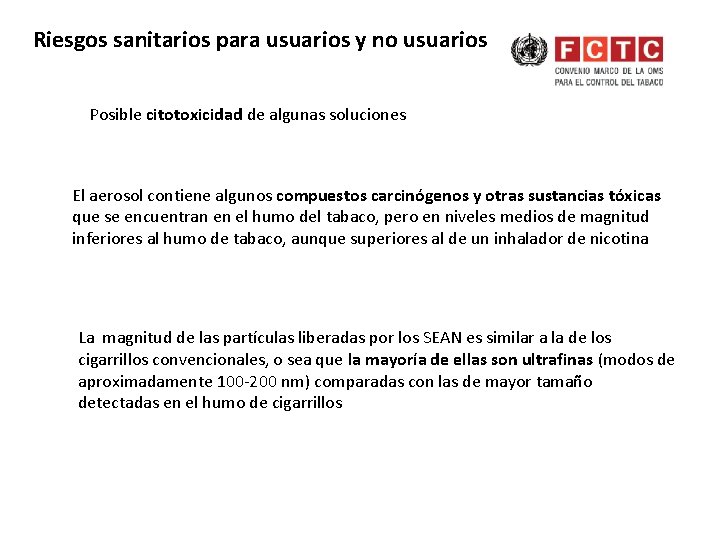 Riesgos sanitarios para usuarios y no usuarios

FCTC
CONVENIO MARCO DE LA OMS PARA EL CONTROL DEL TABACO

Posible citotoxicidad de algunas soluciones

El aerosol contiene algunos compuestos carcinógenos y otras sustancias tóxicas que se encuentran en el humo del tabaco, pero en niveles medios de magnitud inferiores al humo de tabaco, aunque superiores al de un inhalador de nicotina

La magnitud de las partículas liberadas por los SEAN es similar a la de los cigarrillos convencionales, o sea que la mayoría de ellas son ultrafinas (modos de aproximadamente 100-200 nm) comparadas con las de mayor tamaño detectadas en el humo de cigarrillos